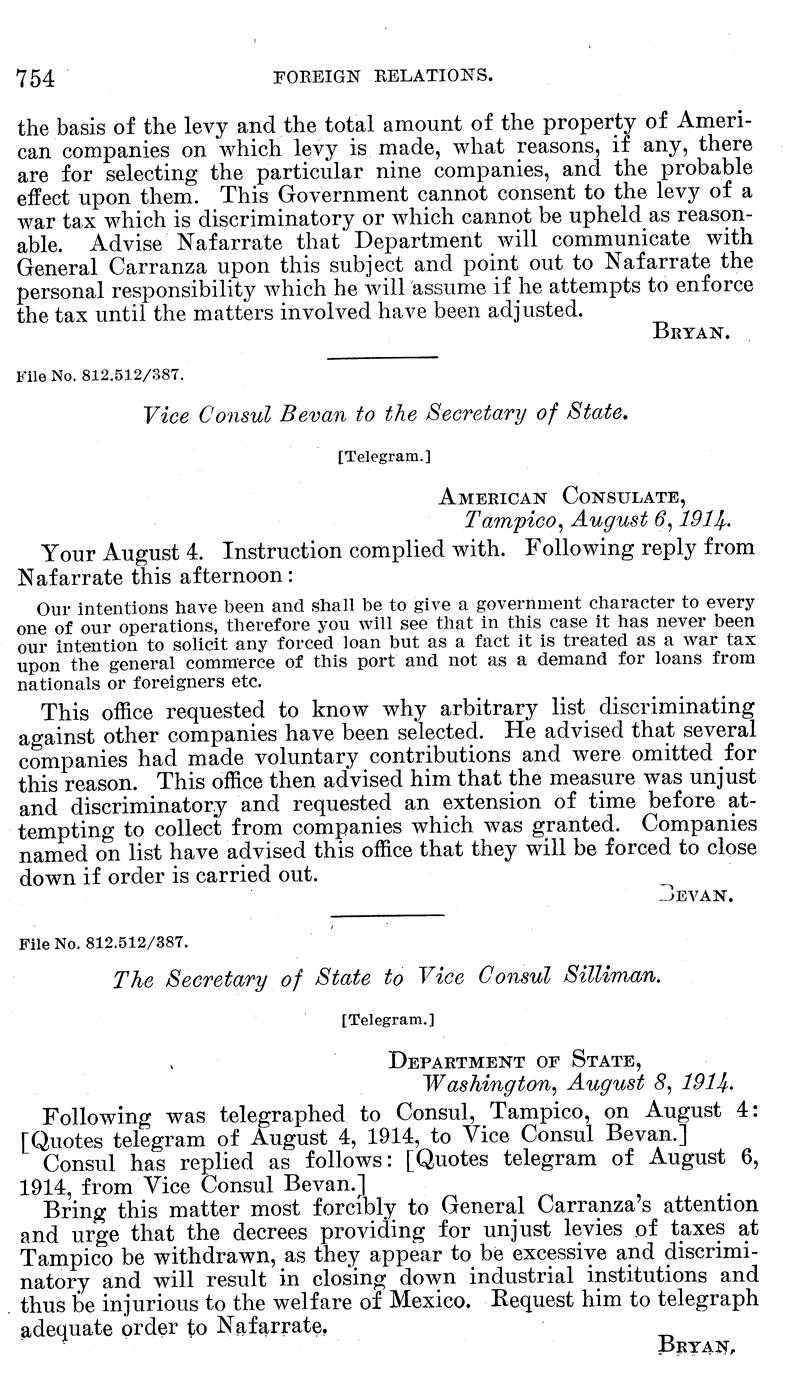 754 FOREIGN RELATIONS.

the basis of the levy and the total amount of the property of American companies on which levy is made, what reasons, if any, there are for selecting the particular nine companies, and the probable effect upon them. This Government cannot consent to the levy of a war tax which is discriminatory or which cannot be upheld as reasonable. Advise Nafarrate that Department will communicate with General Carranza upon this subject and point out to Nafarrate the personal responsibility which he will assume if he attempts to enforce the tax until the matters involved have been adjusted.

BRYAN.

File No. 812.512/387.

Vice Consul Bevan to the Secretary of State.

[Telegram.]

AMERICAN CONSULATE,
Tampico, August 6, 1914.

Your August 4. Instruction complied with. Following reply from Nafarrate this afternoon:

Our intentions have been and shall be to give a government character to every one of our operations, therefore you will see that in this case it has never been our intention to solicit any forced loan but as a fact it is treated as a war tax upon the general commerce of this port and not as a demand for loans from nationals or foreigners etc.

This office requested to know why arbitrary list discriminating against other companies have been selected. He advised that several companies had made voluntary contributions and were omitted for this reason. This office then advised him that the measure was unjust and discriminatory and requested an extension of time before attempting to collect from companies which was granted. Companies named on list have advised this office that they will be forced to close down if order is carried out.

BEVAN.

File No. 812.512/387.

The Secretary of State to Vice Consul Silliman.

[Telegram.]

DEPARTMENT OF STATE,
Washington, August 8, 1914.

Following was telegraphed to Consul, Tampico, on August 4: [Quotes telegram of August 4, 1914, to Vice Consul Bevan.]

Consul has replied as follows: [Quotes telegram of August 6, 1914, from Vice Consul Bevan.]

Bring this matter most forcibly to General Carranza's attention and urge that the decrees providing for unjust levies of taxes at Tampico be withdrawn, as they appear to be excessive and discriminatory and will result in closing down industrial institutions and thus be injurious to the welfare of Mexico. Request him to telegraph adequate order to Nafarrate.

BRYAN.